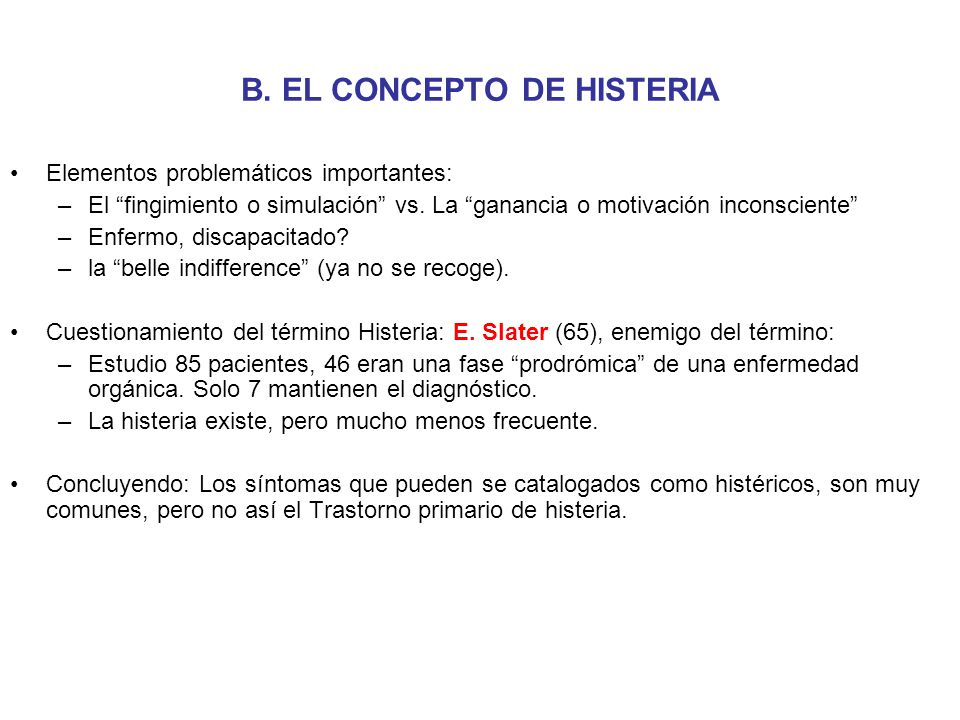 B. EL CONCEPTO DE HISTERIA

• Elementos problemáticos importantes:
– El “fingimiento o simulación” vs. La “ganancia o motivación inconsciente”
– Enfermo, discapacitado?
– la “belle indifference” (ya no se recoge).

• Cuestionamiento del término Histeria: E. Slater (65), enemigo del término:
– Estudio 85 pacientes, 46 eran una fase “prodrómica” de una enfermedad orgánica. Solo 7 mantienen el diagnóstico.
– La histeria existe, pero mucho menos frecuente.

• Concluyendo: Los síntomas que pueden se catalogados como histéricos, son muy comunes, pero no así el Trastorno primario de histeria.